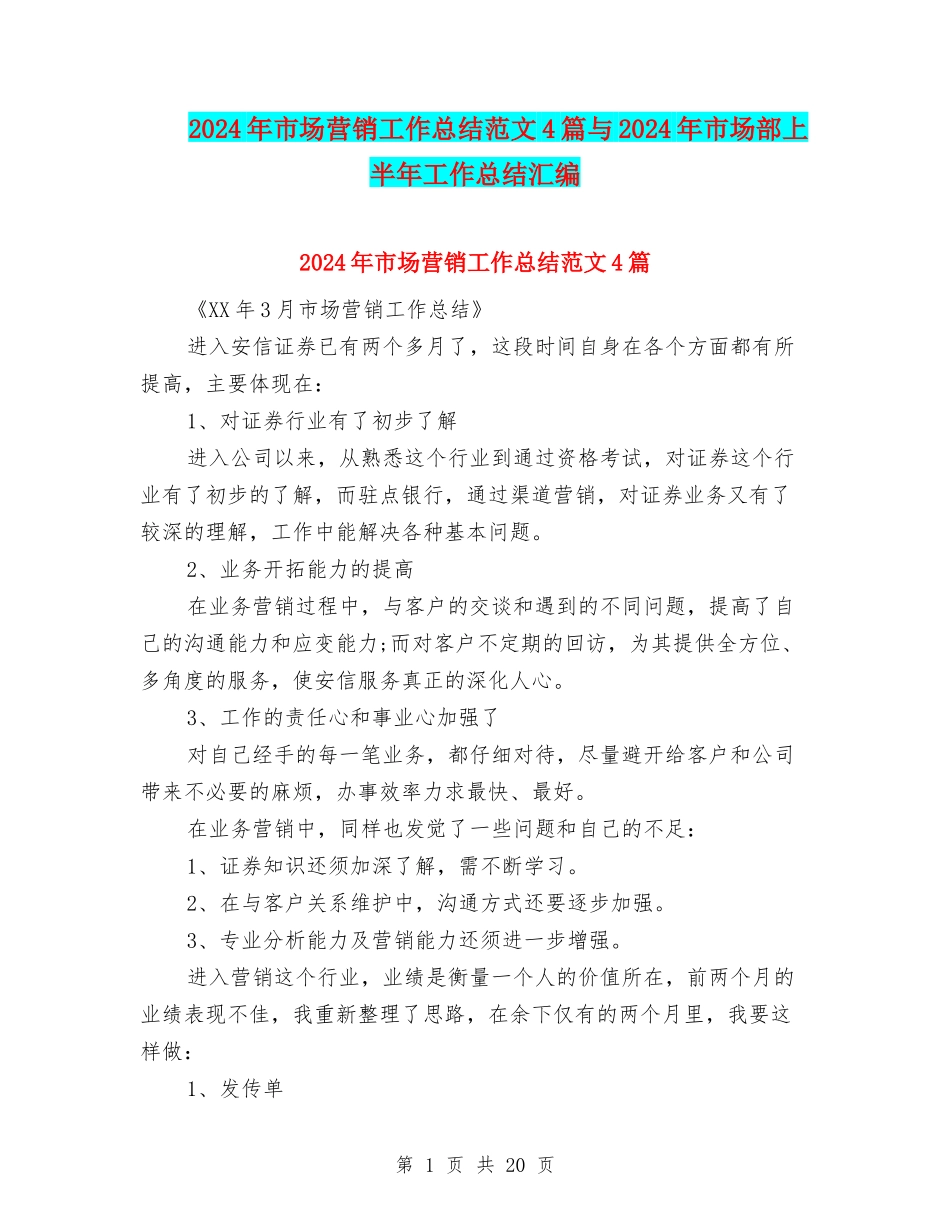 2024年市场营销工作总结范文4篇与2024年市场部上半年工作总结汇编

2024年市场营销工作总结范文4篇

《XX年3月市场营销工作总结》

进入安信证券已有两个多月了，这段时间自身在各个方面都有所提高，主要体现在：

1、对证券行业有了初步了解

进入公司以来，从熟悉这个行业到通过资格考试，对证券这个行业有了初步的了解，而驻点银行，通过渠道营销，对证券业务又有了较深的理解，工作中能解决各种基本问题。

2、业务开拓能力的提高

在业务营销过程中，与客户的交谈和遇到的不同问题，提高了自己的沟通能力和应变能力;而对客户不定期的回访，为其提供全方位、多角度的服务，使安信服务真正的深化人心。

3、工作的责任心和事业心加强了

对自己经手的每一笔业务，都仔细对待，尽量避开给客户和公司带来不必要的麻烦，办事效率力求最快、最好。

在业务营销中，同样也发觉了一些问题和自己的不足：

1、证券知识还须加深了解，需不断学习。

2、在与客户关系维护中，沟通方式还要逐步加强。

3、专业分析能力及营销能力还须进一步增强。

进入营销这个行业，业绩是衡量一个人的价值所在，前两个月的业绩表现不佳，我重新整理了思路，在余下仅有的两个月里，我要这样做：

1、发传单

第 1 页 共 20 页